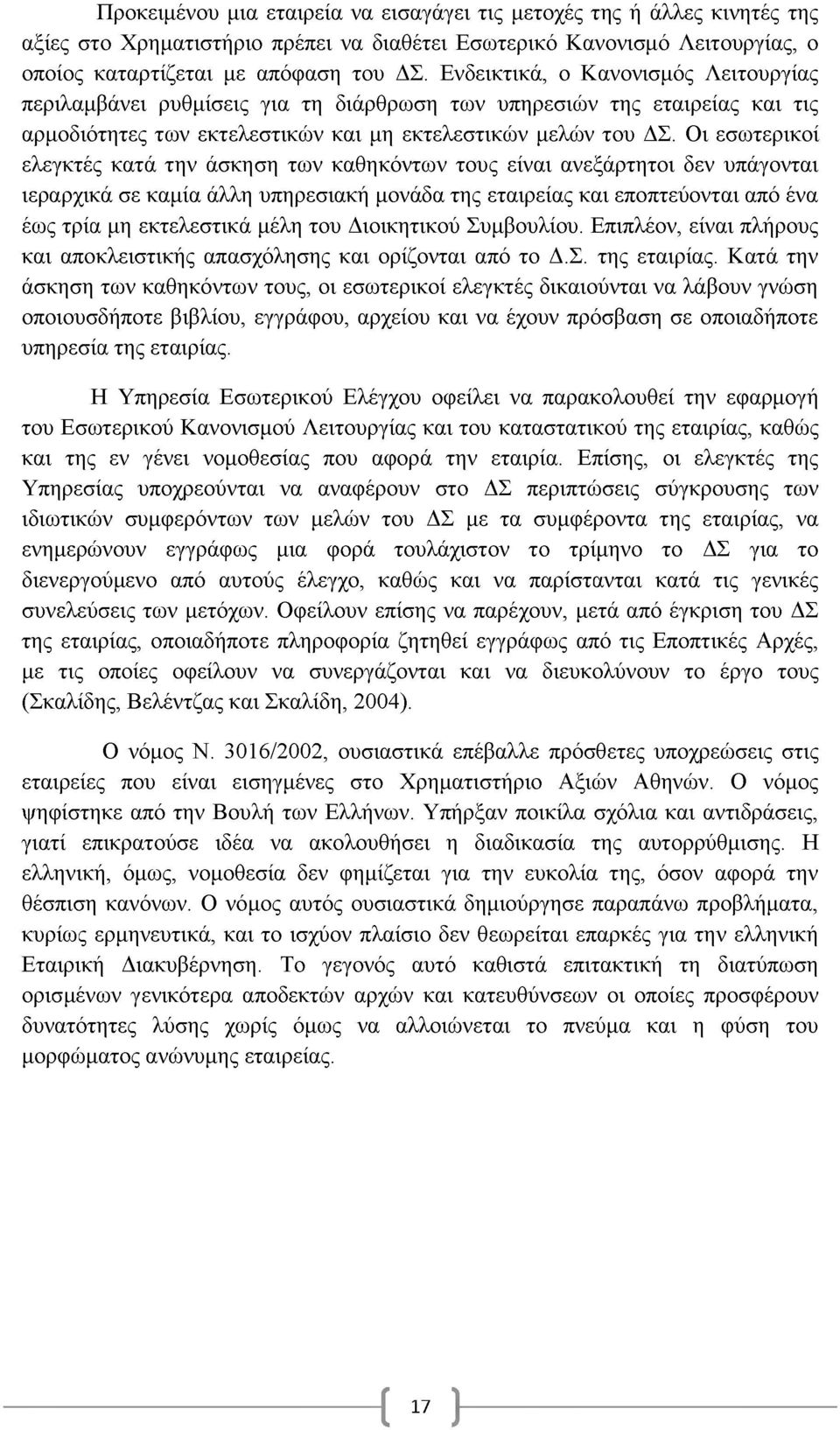 Προκειμένου μια εταιρεία να εισαγάγει τις μετοχές της ή άλλες κινητές της αξίες στο Χρηματιστήριο πρέπει να διαθέτει Εσωτερικό Κανονισμό Λειτουργίας, ο οποίος καταρτίζεται με απόφαση του ΔΣ. Ενδεικτικά, ο Κανονισμός Λειτουργίας περιλαμβάνει ρυθμίσεις για τη διάρθρωση των υπηρεσιών της εταιρείας και τις αρμοδιότητες των εκτελεστικών και μη εκτελεστικών μελών του ΔΣ. Οι εσωτερικοί ελεγκτές κατά την άσκηση των καθηκόντων τους είναι ανεξάρτητοι δεν υπάγονται ιεραρχικά σε καμία άλλη υπηρεσιακή μονάδα της εταιρείας και εποπτεύονται από ένα έως τρία μη εκτελεστικά μέλη του Διοικητικού Συμβουλίου. Επιπλέον, είναι πλήρους και αποκλειστικής απασχόλησης και ορίζονται από το Δ.Σ. της εταιρίας. Κατά την άσκηση των καθηκόντων τους, οι εσωτερικοί ελεγκτές δικαιούνται να λάβουν γνώση οποιουσδήποτε βιβλίου, εγγράφου, αρχείου και να έχουν πρόσβαση σε οποιαδήποτε υπηρεσία της εταιρίας.

Η Υπηρεσία Εσωτερικού Ελέγχου οφείλει να παρακολουθεί την εφαρμογή του Εσωτερικού Κανονισμού Λειτουργίας και του καταστατικού της εταιρίας, καθώς και της εν γένει νομοθεσίας που αφορά την εταιρία. Επίσης, οι ελεγκτές της Υπηρεσίας υποχρεούνται να αναφέρουν στο ΔΣ περιπτώσεις σύγκρουσης των ιδιωτικών συμφερόντων των μελών του ΔΣ με τα συμφέροντα της εταιρίας, να ενημερώνουν εγγράφως μια φορά τουλάχιστον το τρίμηνο το ΔΣ για το διενεργούμενο από αυτούς έλεγχο, καθώς και να παρίστανται κατά τις γενικές συνελεύσεις των μετόχων. Οφείλουν επίσης να παρέχουν, μετά από έγκριση του ΔΣ της εταιρίας, οποιαδήποτε πληροφορία ζητηθεί εγγράφως από τις Εποπτικές Αρχές, με τις οποίες οφείλουν να συνεργάζονται και να διευκολύνουν το έργο τους (Σκαλίδης, Βελέντζας και Σκαλίδη, 2004).

Ο νόμος Ν. 3016/2002, ουσιαστικά επέβαλλε πρόσθετες υποχρεώσεις στις εταιρείες που είναι εισηγμένες στο Χρηματιστήριο Αξιών Αθηνών. Ο νόμος ψηφίστηκε από την Βουλή των Ελλήνων. Υπήρξαν ποικίλα σχόλια και αντιδράσεις, γιατί επικρατούσε ιδέα να ακολουθήσει η διαδικασία της αυτορρύθμισης. Η ελληνική, όμως, νομοθεσία δεν φημίζεται για την ευκολία της, όσον αφορά την θέσπιση κανόνων. Ο νόμος αυτός ουσιαστικά δημιούργησε παραπάνω προβλήματα, κυρίως ερμηνευτικά, και το ισχύον πλαίσιο δεν θεωρείται επαρκές για την ελληνική Εταιρική Διακυβέρνηση. Το γεγονός αυτό καθιστά επιτακτική τη διατύπωση ορισμένων γενικότερα αποδεκτών αρχών και κατευθύνσεων οι οποίες προσφέρουν δυνατότητες λύσης χωρίς όμως να αλλοιώνεται το πνεύμα και η φύση του μορφώματος ανώνυμης εταιρείας.

17